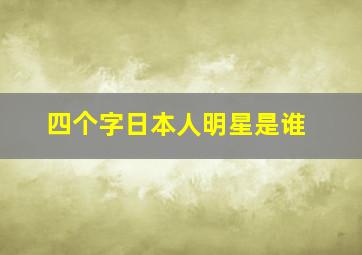 四个字日本人明星是谁